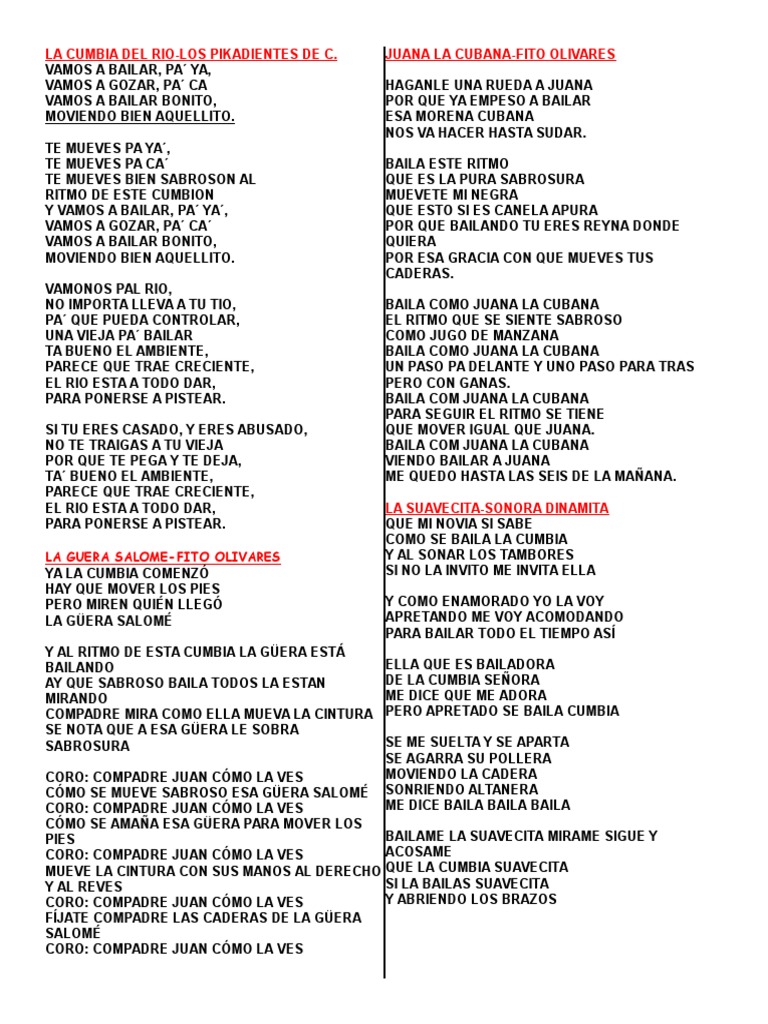 LA CUMBIA DEL RIO-LOS PIKADIENTES DE C.
VAMOS A BAILAR, PA´ YA,
VAMOS A GOZAR, PA´ CA
VAMOS A BAILAR BONITO,
MOVIENDO BIEN AQUELLITO.

TE MUEVES PA YA´,
TE MUEVES PA CA´
TE MUEVES BIEN SABROSON AL
RITMO DE ESTE CUMBION
Y VAMOS A BAILAR, PA´ YA´,
VAMOS A GOZAR, PA´ CA´
VAMOS A BAILAR BONITO,
MOVIENDO BIEN AQUELLITO.

VAMONOS PAL RIO,
NO IMPORTA LLEVA A TU TIO,
PA´ QUE PUEDA CONTROLAR,
UNA VIEJA PA´ BAILAR
TA BUENO EL AMBIENTE,
PARECE QUE TRAE CRECIENTE,
EL RIO ESTA A TODO DAR,
PARA PONERSE A PISTEAR.

SI TU ERES CASADO, Y ERES ABUSADO,
NO TE TRAIGAS A TU VIEJA
POR QUE TE PEGA Y TE DEJA,
TA´ BUENO EL AMBIENTE,
PARECE QUE TRAE CRECIENTE,
EL RIO ESTA A TODO DAR,
PARA PONERSE A PISTEAR.

LA GUERA SALOME-FITO OLIVARES
YA LA CUMBIA COMENZÓ
HAY QUE MOVER LOS PIES
PERO MIREN QUIÉN LLEGÓ
LA GÜERA SALOMÉ

Y AL RITMO DE ESTA CUMBIA LA GÜERA ESTÁ BAILANDO
AY QUE SABROSO BAILA TODOS LA ESTAN MIRANDO
COMPADRE MIRA COMO ELLA MUEVA LA CINTURA
SE NOTA QUE A ESA GÜERA LE SOBRA SABROSURA

CORO: COMPADRE JUAN CÓMO LA VES
CÓMO SE MUEVE SABROSO ESA GÜERA SALOMÉ
CORO: COMPADRE JUAN CÓMO LA VES
CÓMO SE AMAÑA ESA GÜERA PARA MOVER LOS PIES
CORO: COMPADRE JUAN CÓMO LA VES
MUEVE LA CINTURA CON SUS MANOS AL DERECHO Y AL REVES
CORO: COMPADRE JUAN CÓMO LA VES
FÍJATE COMPADRE LAS CADERAS DE LA GÜERA SALOMÉ
CORO: COMPADRE JUAN CÓMO LA VES

JUANA LA CUBANA-FITO OLIVARES

HAGANLE UNA RUEDA A JUANA
POR QUE YA EMPESO A BAILAR
ESA MORENA CUBANA
NOS VA HACER HASTA SUDAR.

BAILA ESTE RITMO
QUE ES LA PURA SABROSURA
MUEVETE MI NEGRA
QUE ESTO SI ES CANELA APURA
POR QUE BAILANDO TU ERES REYNA DONDE QUIERA
POR ESA GRACIA CON QUE MUEVES TUS CADERAS.

BAILA COMO JUANA LA CUBANA
EL RITMO QUE SE SIENTE SABROSO
COMO JUGO DE MANZANA
BAILA COMO JUANA LA CUBANA
UN PASO PA DELANTE Y UNO PASO PARA TRAS
PERO CON GANAS.
BAILA COM JUANA LA CUBANA
PARA SEGUIR EL RITMO SE TIENE
QUE MOVER IGUAL QUE JUANA.
BAILA COM JUANA LA CUBANA
VIENDO BAILAR A JUANA
ME QUEDO HASTA LAS SEIS DE LA MAÑANA.

LA SUAVECITA-SONORA DINAMITA
QUE MI NOVIA SI SABE
COMO SE BAILA LA CUMBIA
Y AL SONAR LOS TAMBORES
SI NO LA INVITO ME INVITA ELLA

Y COMO ENAMORADO YO LA VOY
APRETANDO ME VOY ACOMODANDO
PARA BAILAR TODO EL TIEMPO ASÍ

ELLA QUE ES BAILADORA
DE LA CUMBIA SEÑORA
ME DICE QUE ME ADORA
PERO APRETADO SE BAILA CUMBIA

SE ME SUELTA Y SE APARTA
SE AGARRA SU POLLERA
MOVIENDO LA CADERA
SONRIENDO ALTANERA
ME DICE BAILA BAILA BAILA

BAILAME LA SUAVECITA MIRAME SIGUE Y ACOSAME
QUE LA CUMBIA SUAVECITA
SI LA BAILAS SUAVECITA
Y ABRIENDO LOS BRAZOS